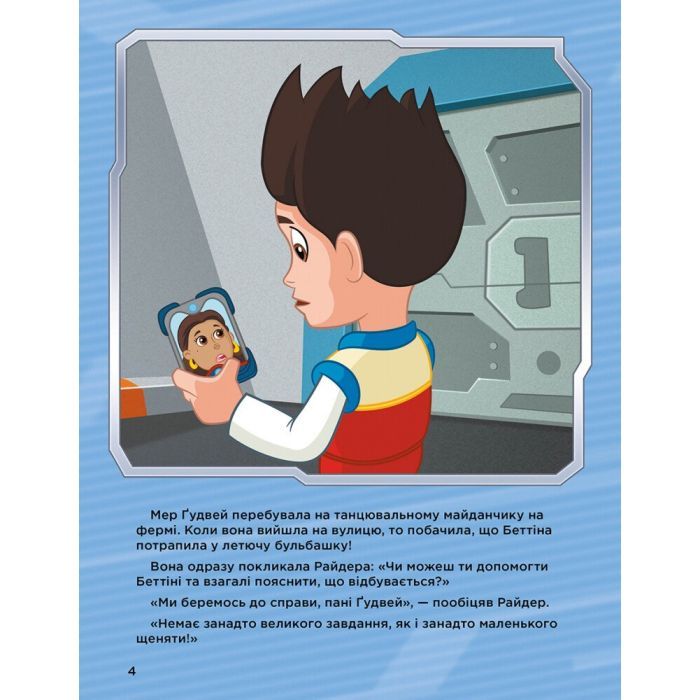 Мер Ґудвей перебувала на танцювальному майданчику на фермі. Коли вона вийшла на вулицю, то побачила, що Беттіна потрапила у летючу бульбашку!

Вона одразу покликала Райдера: «Чи можеш ти допомогти Беттіні та взагалі пояснити, що відбувається?»

«Ми беремось до справи, пані Ґудвей», — пообіцяв Райдер.

«Немає занадто великого завдання, як і занадто маленького щеняти!»

4